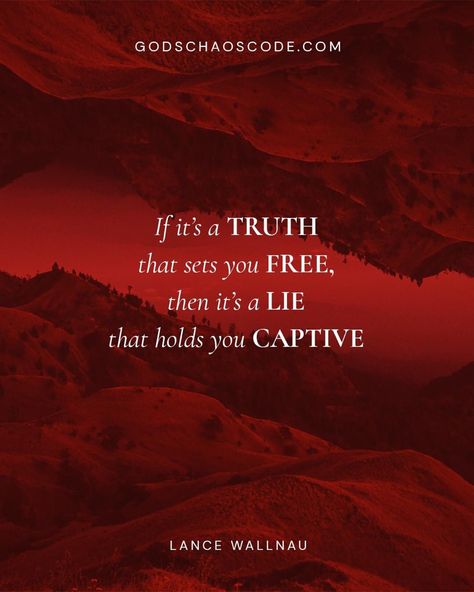 GODSCHAOSCODE.COM

If it's a TRUTH that sets you FREE, then it's a LIE that holds you CAPTIVE

LANCE WALLNAU